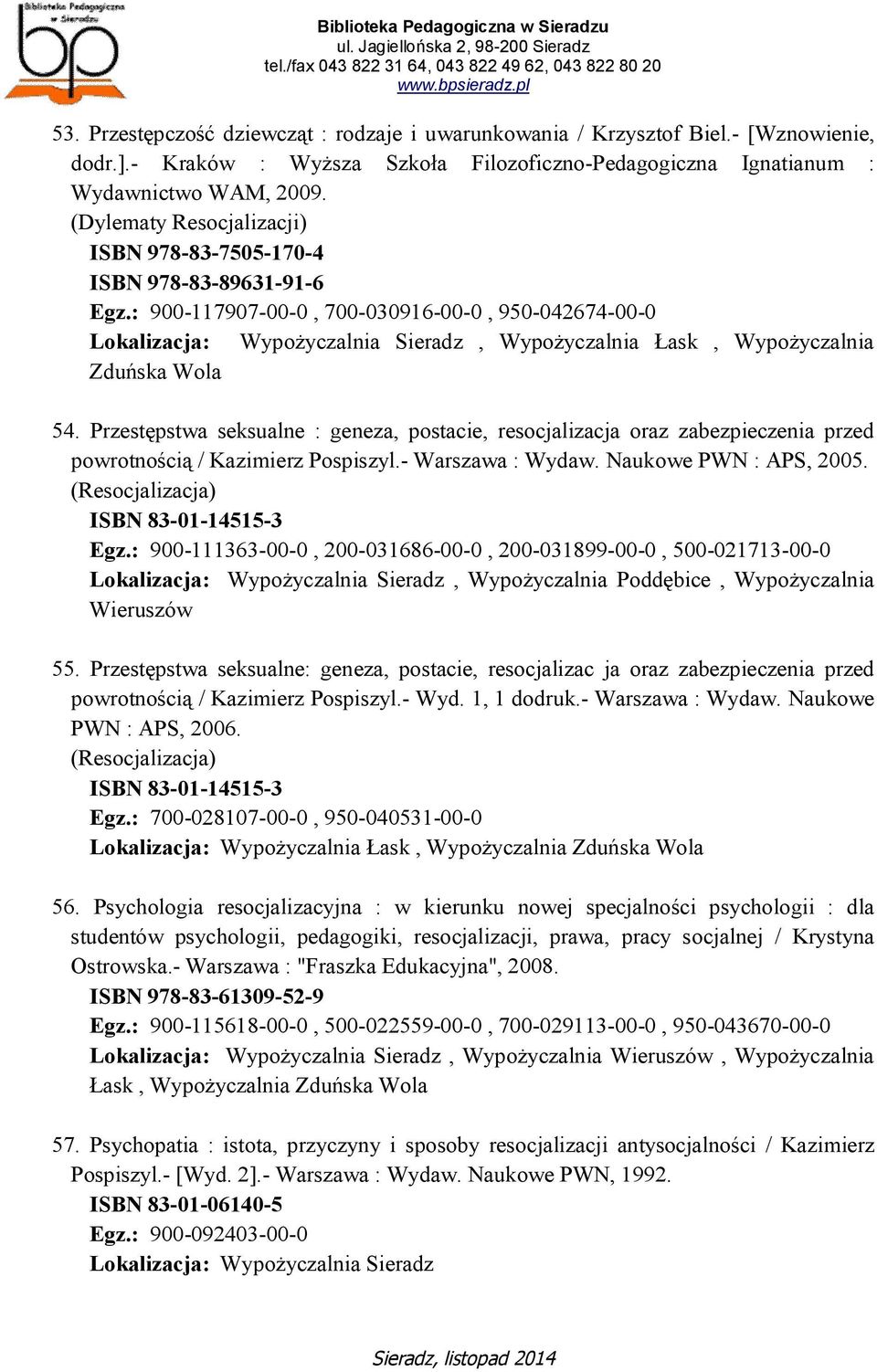 Biblioteka Pedagogiczna w Sieradzu
bp

Biblioteka Pedagogiczna w Sieradzu
ul. Jagiellońska 2, 98-200 Sieradz
tel./fax 043 822 31 64, 043 822 49 62, 043 822 80 20
www.bpsieradz.pl

53. Przestępczość dziewcząt : rodzaje i uwarunkowania / Krzysztof Biel.- [Wznowienie, dodr.].- Kraków : Wyższa Szkoła Filozoficzno-Pedagogiczna Ignatianum : Wydawnictwo WAM, 2009.
(Dylematy Resocjalizacji)
ISBN 978-83-7505-170-4
ISBN 978-83-89631-91-6
Egz.: 900-117907-00-0 , 700-030916-00-0 , 950-042674-00-0
Lokalizacja: Wypożyczalnia Sieradz , Wypożyczalnia Łask , Wypożyczalnia Zduńska Wola

54. Przestępstwa seksualne : geneza, postacie, resocjalizacja oraz zabezpieczenia przed powrotnością / Kazimierz Pospiszyl.- Warszawa : Wydaw. Naukowe PWN : APS, 2005.
(Resocjalizacja)
ISBN 83-01-14515-3
Egz.: 900-111363-00-0 , 200-031686-00-0 , 200-031899-00-0 , 500-021713-00-0
Lokalizacja: Wypożyczalnia Sieradz , Wypożyczalnia Poddębice , Wypożyczalnia Wieruszów

55. Przestępstwa seksualne: geneza, postacie, resocjalizac ja oraz zabezpieczenia przed powrotnością / Kazimierz Pospiszyl.- Wyd. 1, 1 dodruk.- Warszawa : Wydaw. Naukowe PWN : APS, 2006.
(Resocjalizacja)
ISBN 83-01-14515-3
Egz.: 700-028107-00-0 , 950-040531-00-0
Lokalizacja: Wypożyczalnia Łask , Wypożyczalnia Zduńska Wola

56. Psychologia resocjalizacyjna : w kierunku nowej specjalności psychologii : dla studentów psychologii, pedagogiki, resocjalizacji, prawa, pracy socjalnej / Krystyna Ostrowska.- Warszawa : "Fraszka Edukacyjna", 2008.
ISBN 978-83-61309-52-9
Egz.: 900-115618-00-0 , 500-022559-00-0 , 700-029113-00-0 , 950-043670-00-0
Lokalizacja: Wypożyczalnia Sieradz , Wypożyczalnia Wieruszów , Wypożyczalnia Łask , Wypożyczalnia Zduńska Wola

57. Psychopatia : istota, przyczyny i sposoby resocjalizacji antysocjalności / Kazimierz Pospiszyl.- [Wyd. 2].- Warszawa : Wydaw. Naukowe PWN, 1992.
ISBN 83-01-06140-5
Egz.: 900-092403-00-0
Lokalizacja: Wypożyczalnia Sieradz

Sieradz, listopad 2014